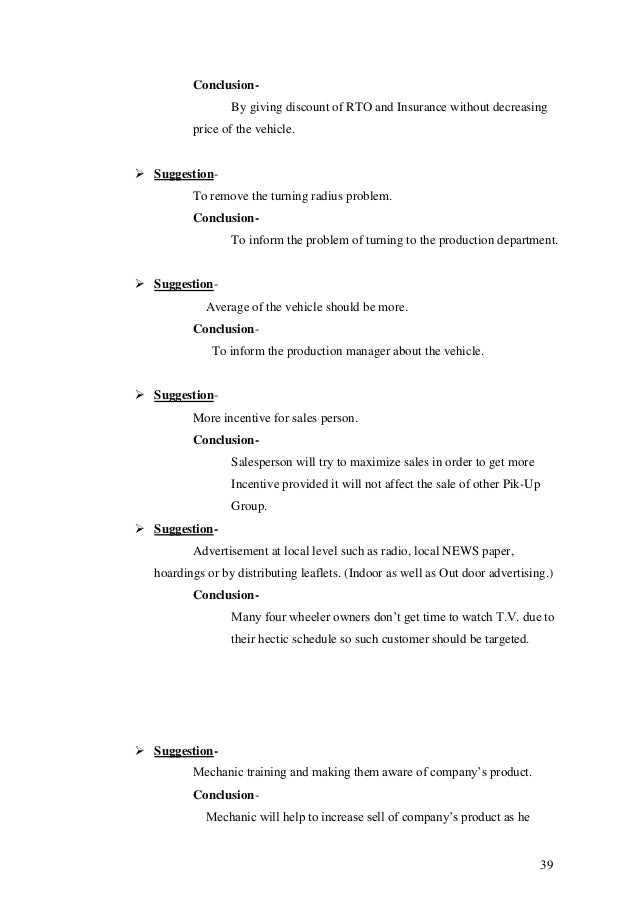 Conclusion-

By giving discount of RTO and Insurance without decreasing price of the vehicle.

➢ Suggestion-

To remove the turning radius problem.

Conclusion-

To inform the problem of turning to the production department.

➢ Suggestion-

Average of the vehicle should be more.

Conclusion-

To inform the production manager about the vehicle.

➢ Suggestion-

More incentive for sales person.

Conclusion-

Salesperson will try to maximize sales in order to get more Incentive provided it will not affect the sale of other Pik-Up Group.

➢ Suggestion-

Advertisement at local level such as radio, local NEWS paper, hoardings or by distributing leaflets. (Indoor as well as Out door advertising.)

Conclusion-

Many four wheeler owners don't get time to watch T.V. due to their hectic schedule so such customer should be targeted.

➢ Suggestion-

Mechanic training and making them aware of company's product.

Conclusion-

Mechanic will help to increase sell of company's product as he

39